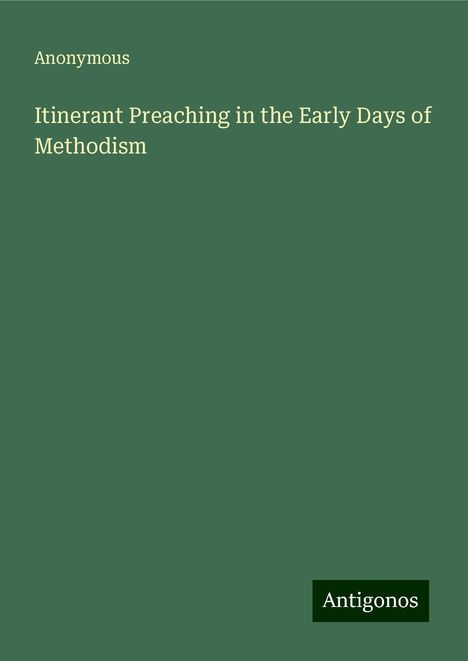 Anonymous

Itinerant Preaching in the Early Days of Methodism

Antigonos